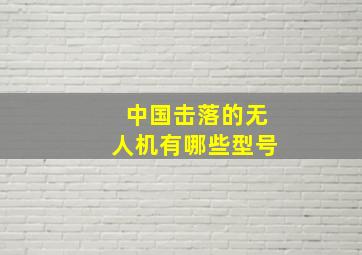 中国击落的无人机有哪些型号